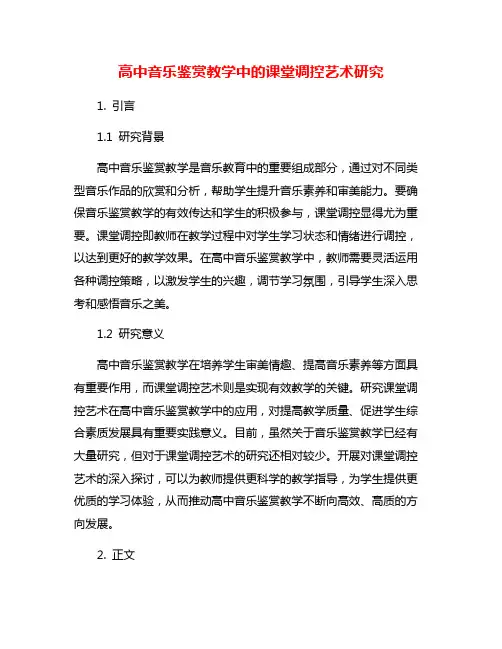 高中音乐鉴赏教学中的课堂调控艺术研究

1. 引言

1.1 研究背景

高中音乐鉴赏教学是音乐教育中的重要组成部分，通过对不同类型音乐作品的欣赏和分析，帮助学生提升音乐素养和审美能力。要确保音乐鉴赏教学的有效传达和学生的积极参与，课堂调控显得尤为重要。课堂调控即教师在教学过程中对学生学习状态和情绪进行调控，以达到更好的教学效果。在高中音乐鉴赏教学中，教师需要灵活运用各种调控策略，以激发学生的兴趣，调节学习氛围，引导学生深入思考和感悟音乐之美。

1.2 研究意义

高中音乐鉴赏教学在培养学生审美情趣、提高音乐素养等方面具有重要作用，而课堂调控艺术则是实现有效教学的关键。研究课堂调控艺术在高中音乐鉴赏教学中的应用，对提高教学质量、促进学生综合素质发展具有重要实践意义。目前，虽然关于音乐鉴赏教学已经有大量研究，但对于课堂调控艺术的研究还相对较少。开展对课堂调控艺术的深入探讨，可以为教师提供更科学的教学指导，为学生提供更优质的学习体验，从而推动高中音乐鉴赏教学不断向高效、高质的方向发展。

2. 正文